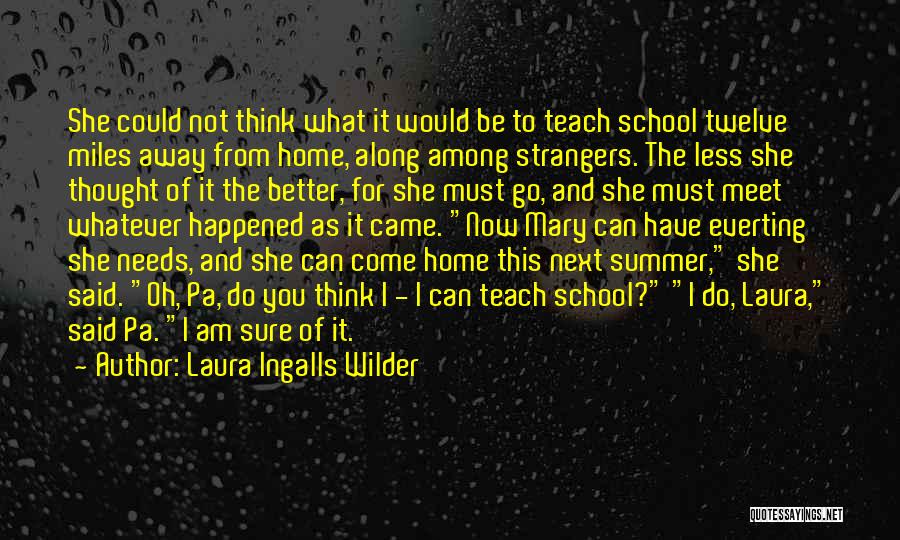 She could not think what it would be to teach school twelve miles away from home, along among strangers. The less she thought of it the better, for she must go, and she must meet whatever happened as it came. "Now Mary can have everting she needs, and she can come home this next summer," she said. "Oh, Pa, do you think I - I can teach school?" "I do, Laura," said Pa. "I am sure of it.

- Author: Laura Ingalls Wilder

QUOTESSAYINGS.NET